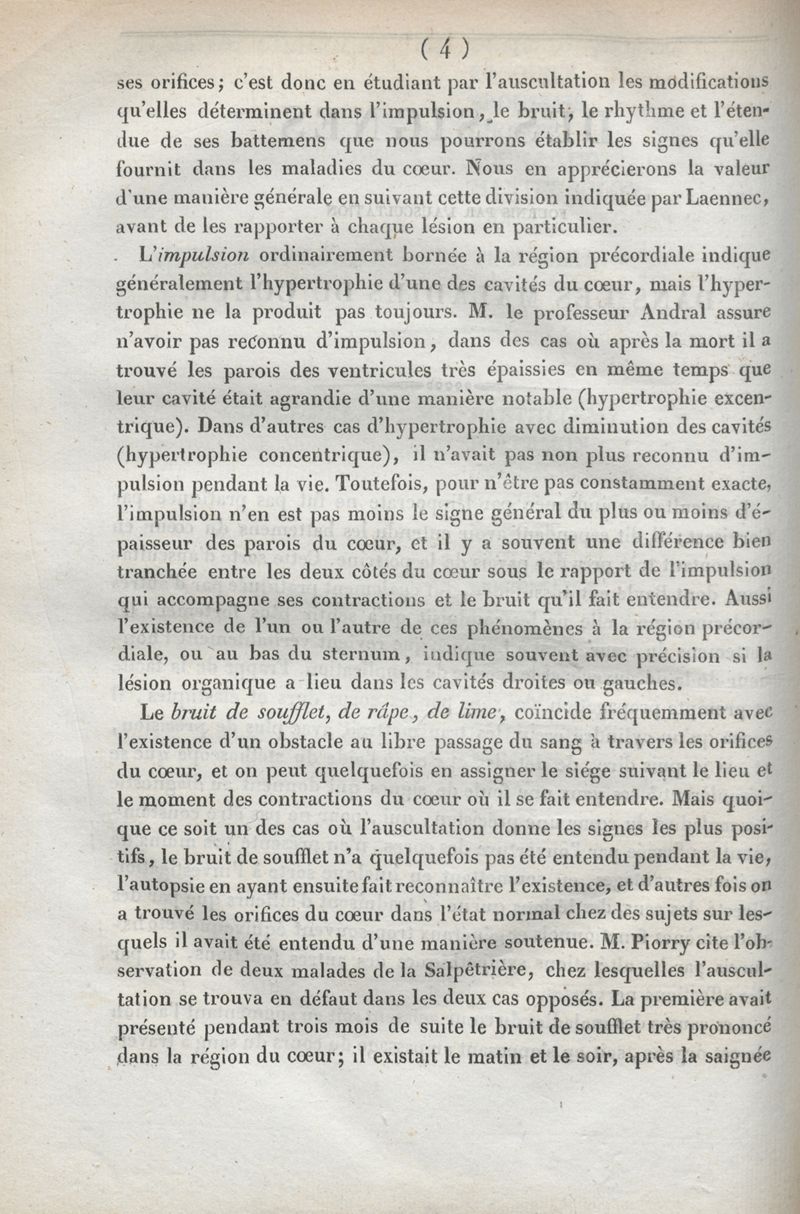 ( 4 )

ses orifices; c'est donc en étudiant par l'auscultation les modifications qu'elles déterminent dans l'impulsion, le bruit, le rhythme et l'étendue de ses battemens que nous pourrons établir les signes qu'elle fournit dans les maladies du cœur. Nous en apprécierons la valeur d'une manière générale en suivant cette division indiquée par Laennec, avant de les rapporter à chaque lésion en particulier.

L'impulsion ordinairement bornée à la région précordiale indique généralement l'hypertrophie d'une des cavités du cœur, mais l'hypertrophie ne la produit pas toujours. M. le professeur Andral assure n'avoir pas reconnu d'impulsion, dans des cas où après la mort il a trouvé les parois des ventricules très épaissies en même temps que leur cavité était agrandie d'une manière notable (hypertrophie excentrique). Dans d'autres cas d'hypertrophie avec diminution des cavités (hypertrophie concentrique), il n'avait pas non plus reconnu d'impulsion pendant la vie. Toutefois, pour n'être pas constamment exacte, l'impulsion n'en est pas moins le signe général du plus ou moins d'épaisseur des parois du cœur, et il y a souvent une différence bien tranchée entre les deux côtés du cœur sous le rapport de l'impulsion qui accompagne ses contractions et le bruit qu'il fait entendre. Aussi l'existence de l'un ou l'autre de ces phénomènes à la région précordiale, ou au bas du sternum, indique souvent avec précision si la lésion organique a lieu dans les cavités droites ou gauches.

Le bruit de soufflet, de râpe, de lime, coïncide fréquemment avec l'existence d'un obstacle au libre passage du sang à travers les orifices du cœur, et on peut quelquefois en assigner le siége suivant le lieu et le moment des contractions du cœur où il se fait entendre. Mais quoique ce soit un des cas où l'auscultation donne les signes les plus positifs, le bruit de soufflet n'a quelquefois pas été entendu pendant la vie, l'autopsie en ayant ensuite fait reconnaître l'existence, et d'autres fois on a trouvé les orifices du cœur dans l'état normal chez des sujets sur lesquels il avait été entendu d'une manière soutenue. M. Piorry cite l'observation de deux malades de la Salpêtrière, chez lesquelles l'auscultation se trouva en défaut dans les deux cas opposés. La première avait présenté pendant trois mois de suite le bruit de soufflet très prononcé dans la région du cœur; il existait le matin et le soir, après la saignée